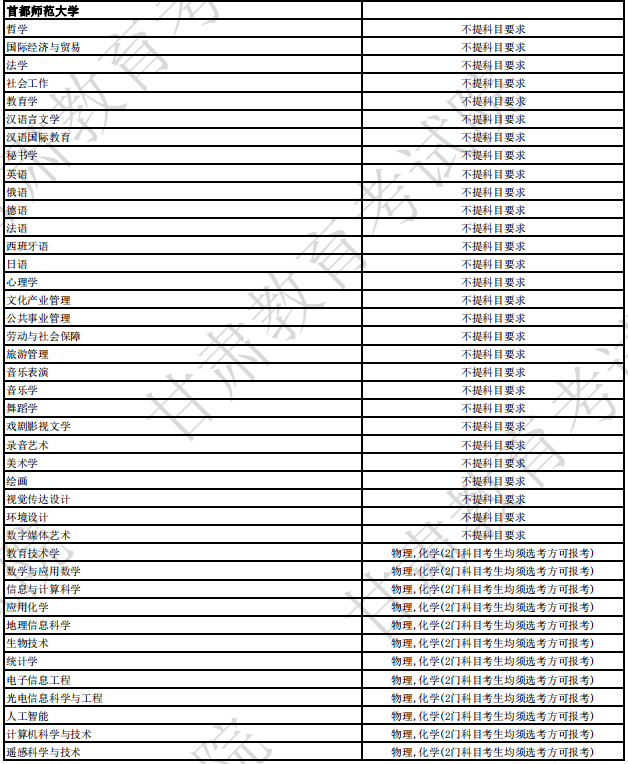 | 首都师范大学 | |
|---|---|
| 哲学 | 不提科目要求 |
| 国际经济与贸易 | 不提科目要求 |
| 法学 | 不提科目要求 |
| 社会工作 | 不提科目要求 |
| 教育学 | 不提科目要求 |
| 汉语言文学 | 不提科目要求 |
| 汉语国际教育 | 不提科目要求 |
| 秘书学 | 不提科目要求 |
| 英语 | 不提科目要求 |
| 俄语 | 不提科目要求 |
| 德语 | 不提科目要求 |
| 法语 | 不提科目要求 |
| 西班牙语 | 不提科目要求 |
| 日语 | 不提科目要求 |
| 心理学 | 不提科目要求 |
| 文化产业管理 | 不提科目要求 |
| 公共事业管理 | 不提科目要求 |
| 劳动与社会保障 | 不提科目要求 |
| 旅游管理 | 不提科目要求 |
| 音乐表演 | 不提科目要求 |
| 音乐学 | 不提科目要求 |
| 舞蹈学 | 不提科目要求 |
| 戏剧影视文学 | 不提科目要求 |
| 录音艺术 | 不提科目要求 |
| 美术学 | 不提科目要求 |
| 绘画 | 不提科目要求 |
| 视觉传达设计 | 不提科目要求 |
| 环境设计 | 不提科目要求 |
| 数字媒体艺术 | 不提科目要求 |
| 教育技术学 | 物理,化学(2门科目考生均须选考方可报考) |
| 数学与应用数学 | 物理,化学(2门科目考生均须选考方可报考) |
| 信息与计算科学 | 物理,化学(2门科目考生均须选考方可报考) |
| 应用化学 | 物理,化学(2门科目考生均须选考方可报考) |
| 地理信息科学 | 物理,化学(2门科目考生均须选考方可报考) |
| 生物技术 | 物理,化学(2门科目考生均须选考方可报考) |
| 统计学 | 物理,化学(2门科目考生均须选考方可报考) |
| 电子信息工程 | 物理,化学(2门科目考生均须选考方可报考) |
| 光电信息科学与工程 | 物理,化学(2门科目考生均须选考方可报考) |
| 人工智能 | 物理,化学(2门科目考生均须选考方可报考) |
| 计算机科学与技术 | 物理,化学(2门科目考生均须选考方可报考) |
| 遥感科学与技术 | 物理,化学(2门科目考生均须选考方可报考) |

甘肃教育考试院